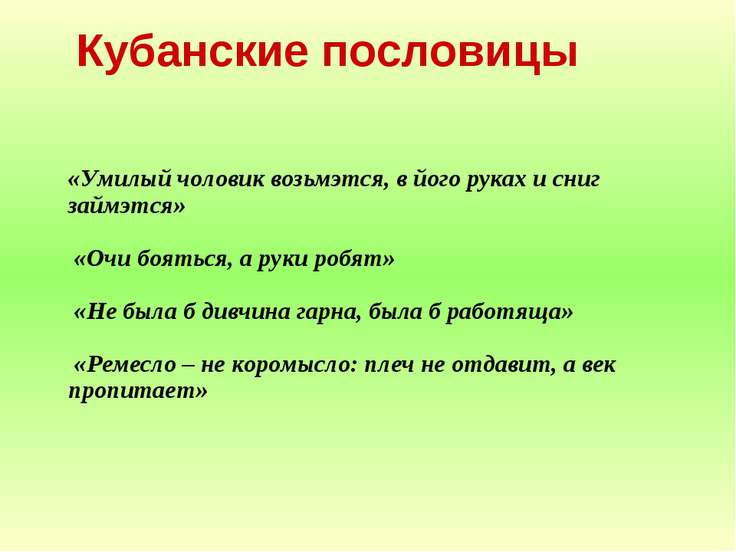 Кубанские пословицы

«Умилый чоловик возьмэтся, в його руках и сниг займэтся»

«Очи бояться, а руки робят»

«Не была б дивчина гарна, была б работяща»

«Ремесло – не коромысло: плеч не отдавит, а век пропитает»